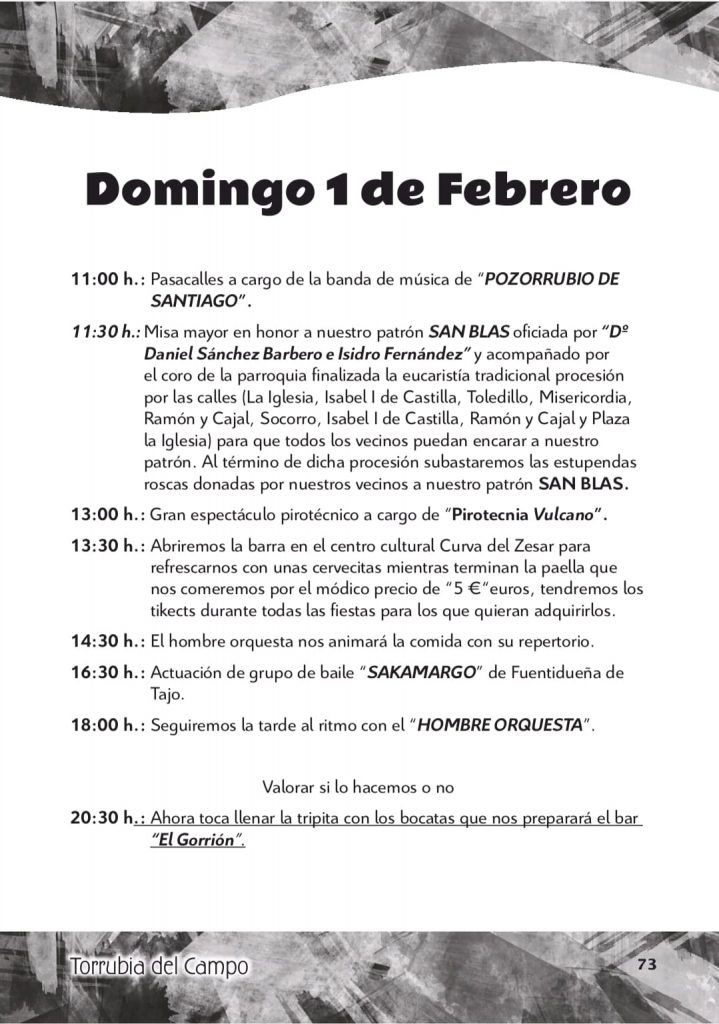 Domingo 1 de Febrero

11:00 h.: Pasacalles a cargo de la banda de música de "POZORRUBIO DE SANTIAGO".

11:30 h.: Misa mayor en honor a nuestro patrón SAN BLAS oficiada por "Dº Daniel Sánchez Barbero e Isidro Fernández" y acompañado por el coro de la parroquia finalizada la eucaristía tradicional procesión por las calles (La Iglesia, Isabel I de Castilla, Toledillo, Misericordia, Ramón y Cajal, Socorro, Isabel I de Castilla, Ramón y Cajal y Plaza la Iglesia) para que todos los vecinos puedan encarar a nuestro patrón. Al término de dicha procesión subastaremos las estupendas roscas donadas por nuestros vecinos a nuestro patrón SAN BLAS.

13:00 h.: Gran espectáculo pirotécnico a cargo de "Pirotecnia Vulcano".

13:30 h.: Abriremos la barra en el centro cultural Curva del Zesar para refrescarnos con unas cervecitas mientras terminan la paella que nos comeremos por el módico precio de "5 €"euros, tendremos los tikects durante todas las fiestas para los que quieran adquirirlos.

14:30 h.: El hombre orquesta nos animará la comida con su repertorio.

16:30 h.: Actuación de grupo de baile "SAKAMARGO" de Fuentidueña de Tajo.

18:00 h.: Seguiremos la tarde al ritmo con el "HOMBRE ORQUESTA".

Valorar si lo hacemos o no

20:30 h.: Ahora toca llenar la tripita con los bocatas que nos preparará el bar "El Gorrión".

Torrubia del Campo
73